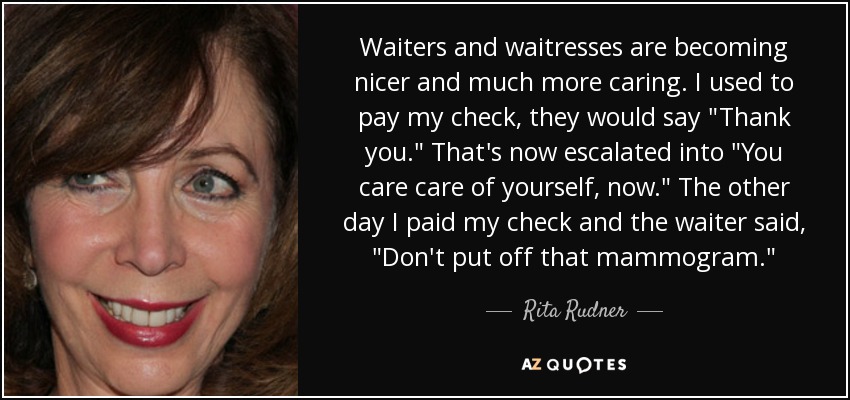 Waiters and waitresses are becoming nicer and much more caring. I used to pay my check, they would say "Thank you." That's now escalated into "You care care of yourself, now." The other day I paid my check and the waiter said, "Don't put off that mammogram."

— Rita Rudner —

AZ QUOTES